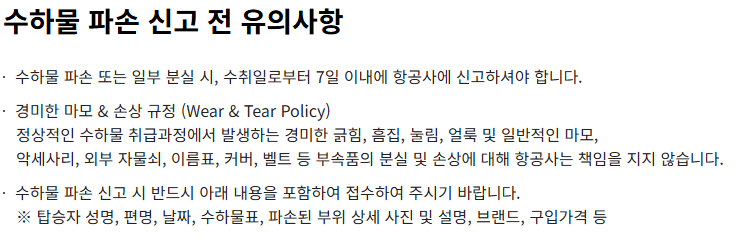 수하물 파손 신고 전 유의사항

· 수하물 파손 또는 일부 분실 시, 수취일로부터 7일 이내에 항공사에 신고하셔야 합니다.

· 경미한 마모 & 손상 규정 (Wear & Tear Policy)
정상적인 수하물 취급과정에서 발생하는 경미한 긁힘, 흠집, 눌림, 얼룩 및 일반적인 마모, 악세사리, 외부 자물쇠, 이름표, 커버, 벨트 등 부속품의 분실 및 손상에 대해 항공사는 책임을 지지 않습니다.

· 수하물 파손 신고 시 반드시 아래 내용을 포함하여 접수하여 주시기 바랍니다.
※ 탑승자 성명, 편명, 날짜, 수하물표, 파손된 부위 상세 사진 및 설명, 브랜드, 구입가격 등